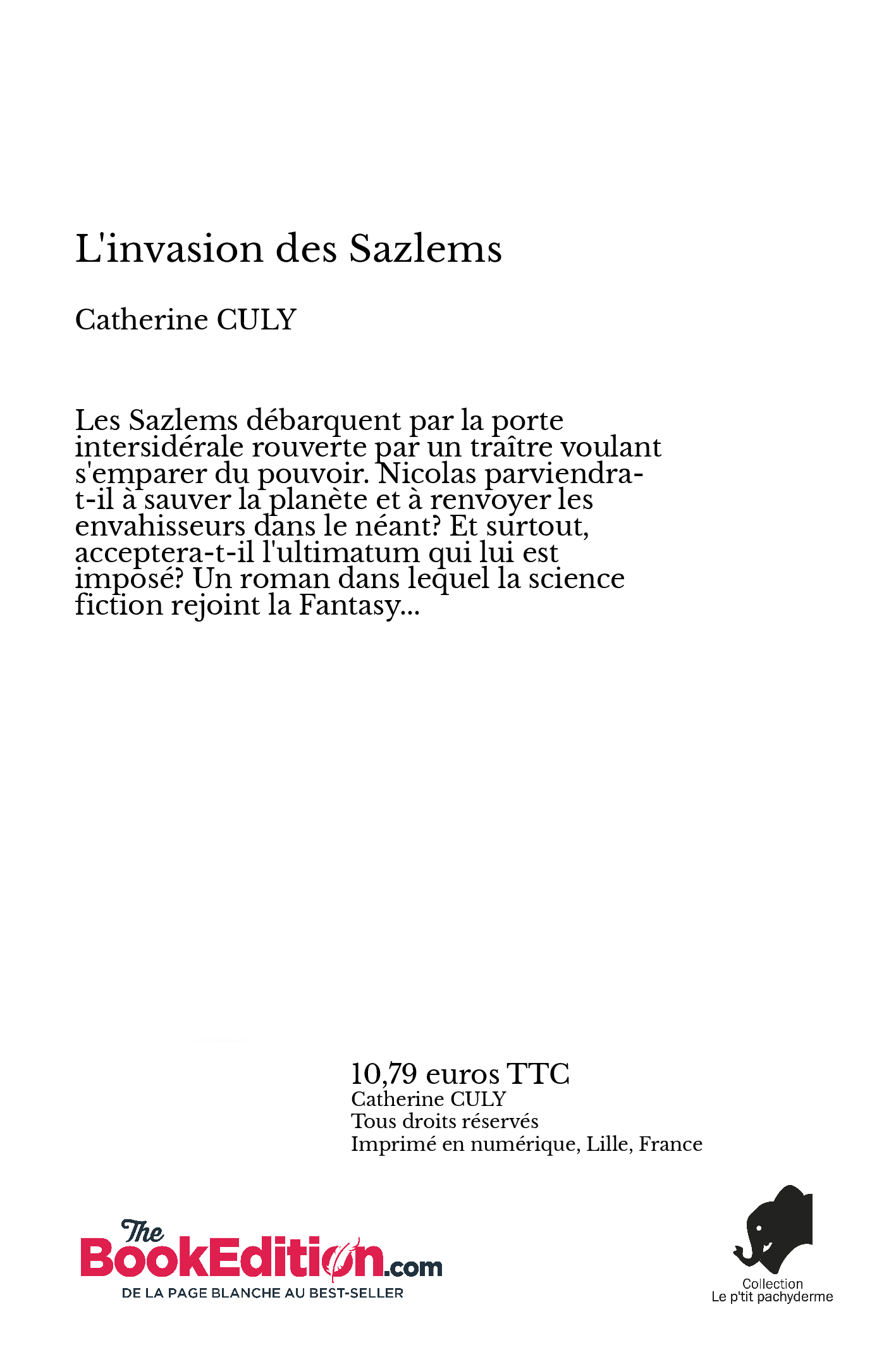 L'invasion des Sazlems

Catherine CULY

Les Sazlems débarquent par la porte intersidérale rouverte par un traître voulant s'emparer du pouvoir. Nicolas parviendra-t-il à sauver la planète et à renvoyer les envahisseurs dans le néant? Et surtout, acceptera-t-il l'ultimatum qui lui est imposé? Un roman dans lequel la science fiction rejoint la Fantasy...

10,79 euros TTC
Catherine CULY
Tous droits réservés
Imprimé en numérique, Lille, France

The BookEdition.com
DE LA PAGE BLANCHE AU BEST-SELLER

Collection
Le p'tit pachyderme